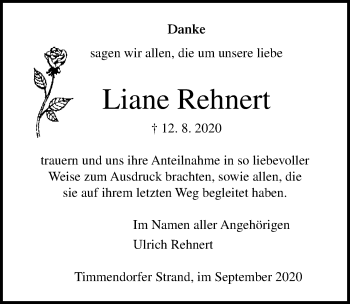 Danke

sagen wir allen, die um unsere liebe

Liane Rehnert

† 12. 8. 2020

trauern und uns ihre Anteilnahme in so liebevoller Weise zum Ausdruck brachten, sowie allen, die sie auf ihrem letzten Weg begleitet haben.

Im Namen aller Angehörigen
Ulrich Rehnert

Timmendorfer Strand, im September 2020